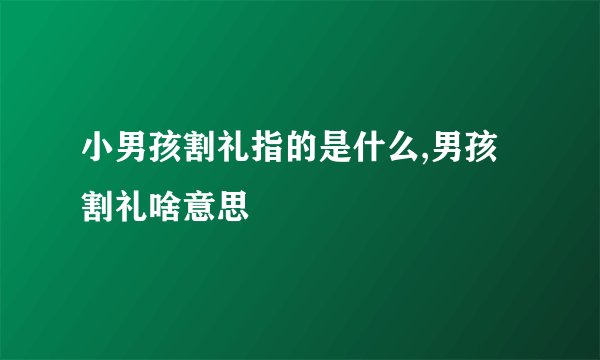 小男孩割礼指的是什么,男孩割礼啥意思